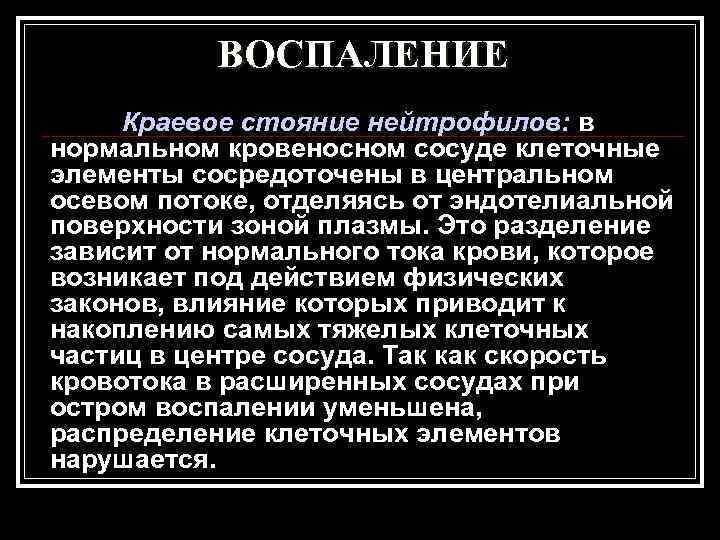 ВОСПАЛЕНИЕ

Краевое стояние нейтрофилов: в нормальном кровеносном сосуде клеточные элементы сосредоточены в центральном осевом потоке, отделяясь от эндотелиальной поверхности зоной плазмы. Это разделение зависит от нормального тока крови, которое возникает под действием физических законов, влияние которых приводит к накоплению самых тяжелых клеточных частиц в центре сосуда. Так как скорость кровотока в расширенных сосудах при остром воспалении уменьшена, распределение клеточных элементов нарушается.